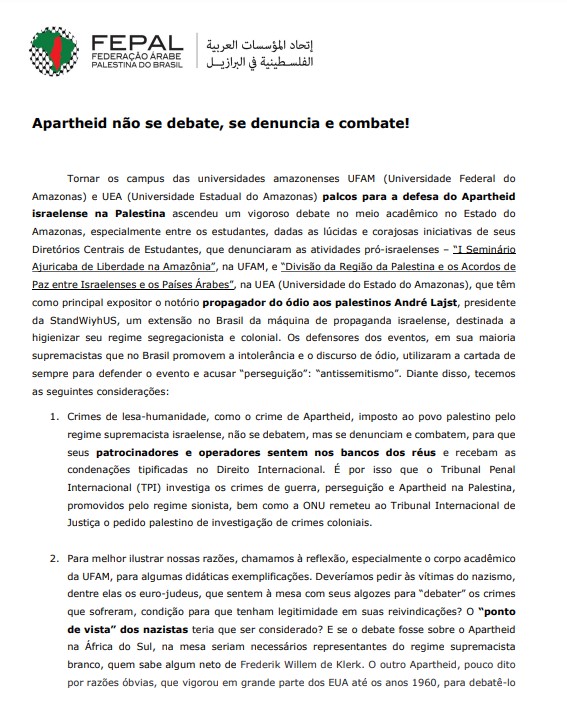 FEPAL
FEDERAÇÃO ÁRABE PALESTINA DO BRASIL

إتحاد المؤسسات العربية الفلسطينية في البرازيل

Apartheid não se debate, se denuncia e combate!

Tornar os campus das universidades amazonenses UFAM (Universidade Federal do Amazonas) e UEA (Universidade Estadual do Amazonas) palcos para a defesa do Apartheid israelense na Palestina ascendeu um vigoroso debate no meio acadêmico no Estado do Amazonas, especialmente entre os estudantes, dadas as lúcidas e corajosas iniciativas de seus Diretórios Centrais de Estudantes, que denunciaram as atividades pró-israelenses – "I Seminário Ajuricaba de Liberdade na Amazônia", na UFAM, e "Divisão da Região da Palestina e os Acordos de Paz entre Israelenses e os Países Árabes", na UEA (Universidade do Estado do Amazonas), que têm como principal expositor o notório propagador do ódio aos palestinos André Lajst, presidente da StandWiyhUS, um extensão no Brasil da máquina de propaganda israelense, destinada a higienizar seu regime segregacionista e colonial. Os defensores dos eventos, em sua maioria supremacistas que no Brasil promovem a intolerância e o discurso de ódio, utilizaram a cartada de sempre para defender o evento e acusar "perseguição": "antissemitismo". Diante disso, tecemos as seguintes considerações:

1. Crimes de lesa-humanidade, como o crime de Apartheid, imposto ao povo palestino pelo regime supremacista israelense, não se debatem, mas se denunciam e combatem, para que seus patrocinadores e operadores sentem nos bancos dos réus e recebam as condenações tipificadas no Direito Internacional. É por isso que o Tribunal Penal Internacional (TPI) investiga os crimes de guerra, perseguição e Apartheid na Palestina, promovidos pelo regime sionista, bem como a ONU remeteu ao Tribunal Internacional de Justiça o pedido palestino de investigação de crimes coloniais.

2. Para melhor ilustrar nossas razões, chamamos à reflexão, especialmente o corpo acadêmico da UFAM, para algumas didáticas exemplificações. Deveríamos pedir às vítimas do nazismo, dentre elas os euro-judeus, que sentem à mesa com seus algozes para "debater" os crimes que sofreram, condição para que tenham legitimidade em suas reivindicações? O "ponto de vista" dos nazistas teria que ser considerado? E se o debate fosse sobre o Apartheid na África do Sul, na mesa seriam necessários representantes do regime supremacista branco, quem sabe algum neto de Frederik Willem de Klerk. O outro Apartheid, pouco dito por razões óbvias, que vigorou em grande parte dos EUA até os anos 1960, para debatê-lo